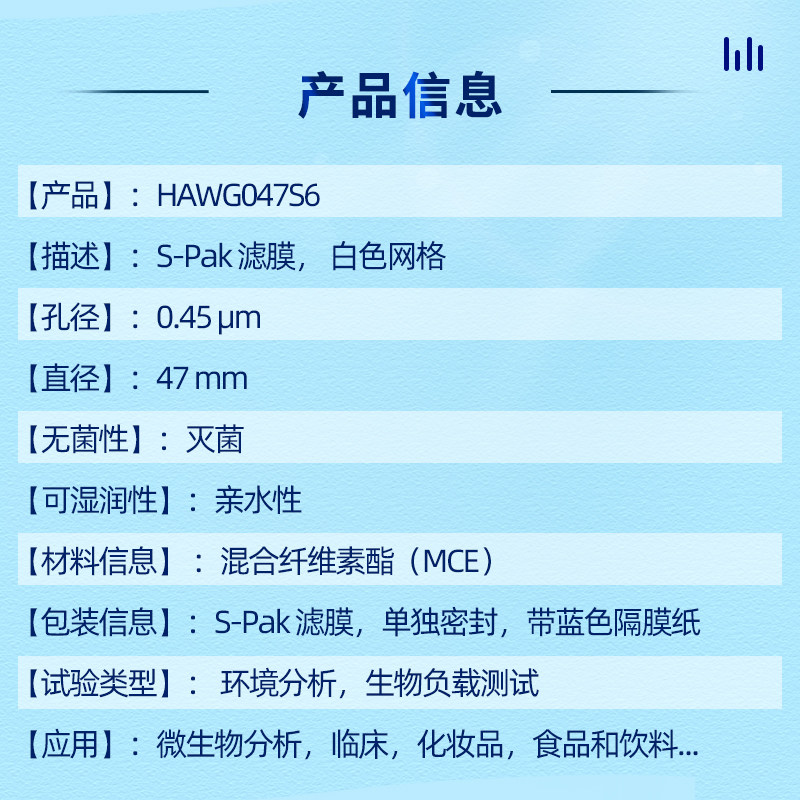 产品信息

【产品】：HAWG047S6

【描述】：S-Pak滤膜，白色网格

【孔径】：0.45 μm

【直径】：47 mm

【无菌性】：灭菌

【可湿润性】：亲水性

【材料信息】：混合纤维素酯（MCE）

【包装信息】：S-Pak滤膜，单独密封，带蓝色隔膜纸

【试验类型】：环境分析，生物负载测试

【应用】：微生物分析，临床，化妆品，食品和饮料...